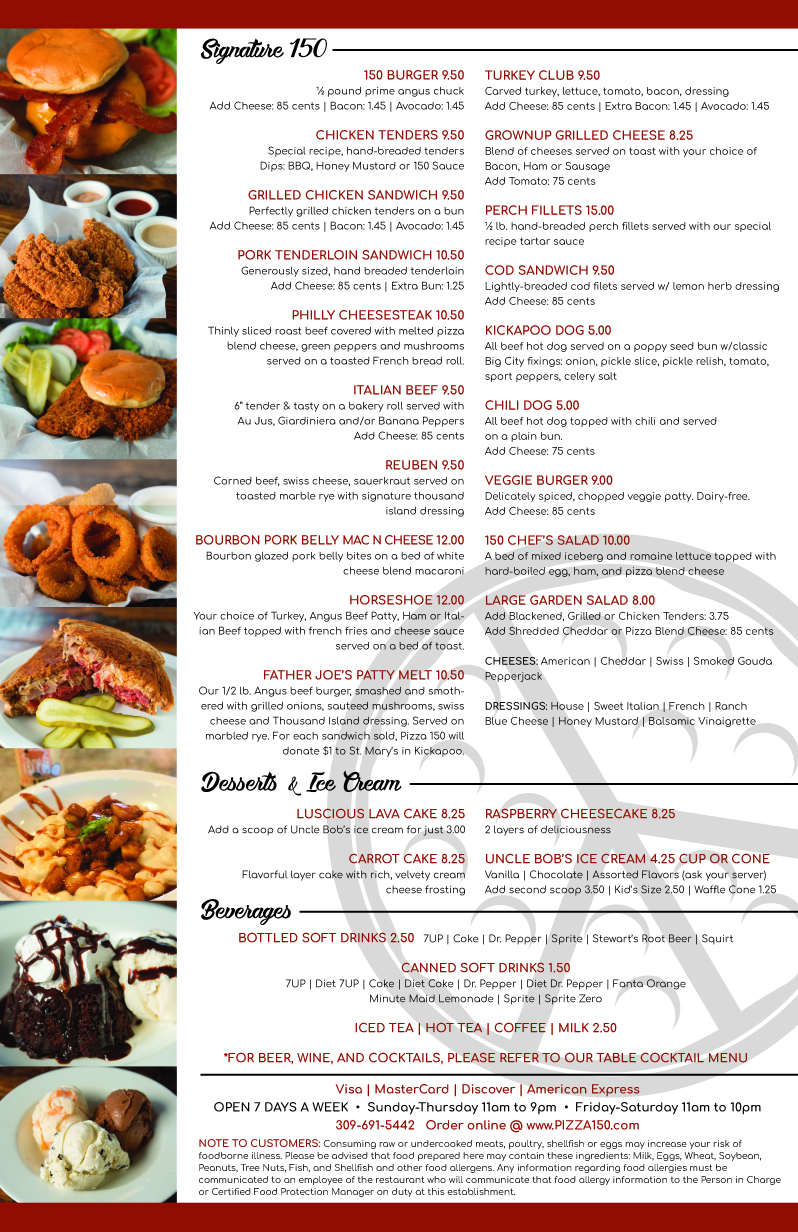 Signature 150

150 BURGER 9.50
½ pound prime angus chuck
Add Cheese: 85 cents | Bacon: 1.45 | Avocado: 1.45

CHICKEN TENDERS 9.50
Special recipe, hand-breaded tenders
Dips: BBQ, Honey Mustard or 150 Sauce

GRILLED CHICKEN SANDWICH 9.50
Perfectly grilled chicken tenders on a bun
Add Cheese: 85 cents | Bacon: 1.45 | Avocado: 1.45

PORK TENDERLOIN SANDWICH 10.50
Generously sized, hand breaded tenderloin
Add Cheese: 85 cents | Extra Bun: 1.25

PHILLY CHEESESTEAK 10.50
Thinly sliced roast beef covered with melted pizza blend cheese, green peppers and mushrooms served on a toasted French bread roll.

ITALIAN BEEF 9.50
6" tender & tasty on a bakery roll served with Au Jus, Giardiniera and/or Banana Peppers
Add Cheese: 85 cents

REUBEN 9.50
Corned beef, swiss cheese, sauerkraut served on toasted marble rye with signature thousand island dressing

BOURBON PORK BELLY MAC N CHEESE 12.00
Bourbon glazed pork belly bites on a bed of white cheese blend macaroni

HORSESHOE 12.00
Your choice of Turkey, Angus Beef Patty, Ham or Italian Beef topped with french fries and cheese sauce served on a bed of toast.

FATHER JOE'S PATTY MELT 10.50
Our 1/2 lb. Angus beef burger, smashed and smothered with grilled onions, sauteed mushrooms, swiss cheese and Thousand Island dressing. Served on marbled rye. For each sandwich sold, Pizza 150 will donate $1 to St. Mary's in Kickapoo.

TURKEY CLUB 9.50
Carved turkey, lettuce, tomato, bacon, dressing
Add Cheese: 85 cents | Extra Bacon: 1.45 | Avocado: 1.45

GROWNUP GRILLED CHEESE 8.25
Blend of cheeses served on toast with your choice of Bacon, Ham or Sausage
Add Tomato: 75 cents

PERCH FILLETS 15.00
½ lb. hand-breaded perch fillets served with our special recipe tartar sauce

COD SANDWICH 9.50
Lightly-breaded cod filets served w/ lemon herb dressing
Add Cheese: 85 cents

KICKAPOO DOG 5.00
All beef hot dog served on a poppy seed bun w/classic Big City fixings: onion, pickle slice, pickle relish, tomato, sport peppers, celery salt

CHILI DOG 5.00
All beef hot dog topped with chili and served on a plain bun.
Add Cheese: 75 cents

VEGGIE BURGER 9.00
Delicately spiced, chopped veggie patty. Dairy-free.
Add Cheese: 85 cents

150 CHEF'S SALAD 10.00
A bed of mixed iceberg and romaine lettuce topped with hard-boiled egg, ham, and pizza blend cheese

LARGE GARDEN SALAD 8.00
Add Blackened, Grilled or Chicken Tenders: 3.75
Add Shredded Cheddar or Pizza Blend Cheese: 85 cents

CHEESES: American | Cheddar | Swiss | Smoked Gouda Pepperjack

DRESSINGS: House | Sweet Italian | French | Ranch Blue Cheese | Honey Mustard | Balsamic Vinaigrette

Desserts & Ice Cream

LUSCIOUS LAVA CAKE 8.25
Add a scoop of Uncle Bob's ice cream for just 3.00

CARROT CAKE 8.25
Flavorful layer cake with rich, velvety cream cheese frosting

RASPBERRY CHEESECAKE 8.25
2 layers of deliciousness

UNCLE BOB'S ICE CREAM 4.25 CUP OR CONE
Vanilla | Chocolate | Assorted Flavors (ask your server)
Add second scoop 3.50 | Kid's Size 2.50 | Waffle Cone 1.25

Beverages

BOTTLED SOFT DRINKS 2.50 7UP | Coke | Dr. Pepper | Sprite | Stewart's Root Beer | Squirt

CANNED SOFT DRINKS 1.50
7UP | Diet 7UP | Coke | Diet Coke | Dr. Pepper | Diet Dr. Pepper | Fanta Orange
Minute Maid Lemonade | Sprite | Sprite Zero

ICED TEA | HOT TEA | COFFEE | MILK 2.50

*FOR BEER, WINE, AND COCKTAILS, PLEASE REFER TO OUR TABLE COCKTAIL MENU

Visa | MasterCard | Discover | American Express
OPEN 7 DAYS A WEEK • Sunday-Thursday 11am to 9pm • Friday-Saturday 11am to 10pm
309-691-5442 Order online @ www.PIZZA150.com

NOTE TO CUSTOMERS: Consuming raw or undercooked meats, poultry, shellfish or eggs may increase your risk of foodborne illness. Please be advised that food prepared here may contain these ingredients: Milk, Eggs, Wheat, Soybean, Peanuts, Tree Nuts, Fish, and Shellfish and other food allergens. Any information regarding food allergies must be communicated to an employee of the restaurant who will communicate that food allergy information to the Person in Charge or Certified Food Protection Manager on duty at this establishment.